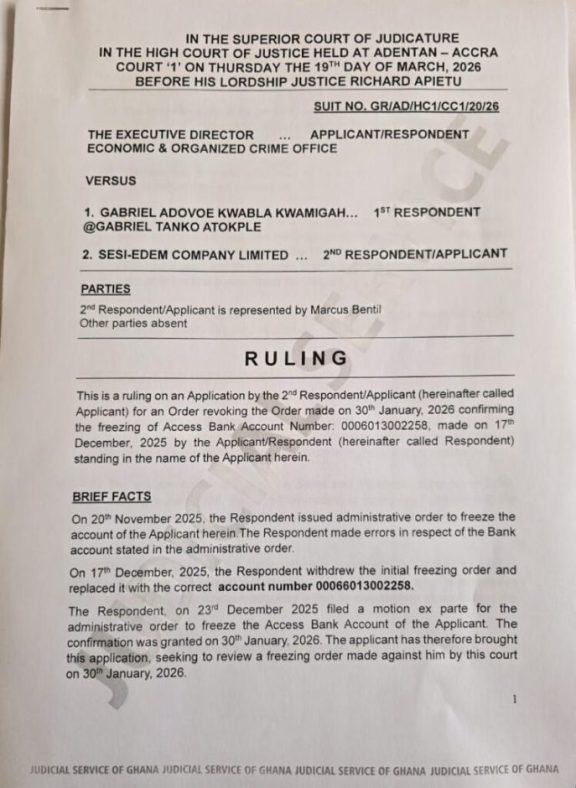 IN THE SUPERIOR COURT OF JUDICATURE
IN THE HIGH COURT OF JUSTICE HELD AT ADENTAN – ACCRA
COURT '1' ON THURSDAY THE 19$^{TH}$ DAY OF MARCH, 2026
BEFORE HIS LORDSHIP JUSTICE RICHARD APIETU

SUIT NO. GR/AD/HC1/CC1/20/26

THE EXECUTIVE DIRECTOR ... APPLICANT/RESPONDENT
ECONOMIC & ORGANIZED CRIME OFFICE

VERSUS

1. GABRIEL ADOVOE KWABLA KWAMIGAH... 1$^{ST}$ RESPONDENT
@GABRIEL TANKO ATOKPLE

2. SESI-EDEM COMPANY LIMITED ... 2$^{ND}$ RESPONDENT/APPLICANT

PARTIES

2$^{nd}$ Respondent/Applicant is represented by Marcus Bentil
Other parties absent

RULING

This is a ruling on an Application by the 2$^{nd}$ Respondent/Applicant (hereinafter called Applicant) for an Order revoking the Order made on 30$^{th}$ January, 2026 confirming the freezing of Access Bank Account Number: 0006013002258, made on 17$^{th}$ December, 2025 by the Applicant/Respondent (hereinafter called Respondent) standing in the name of the Applicant herein.

BRIEF FACTS

On 20$^{th}$ November 2025, the Respondent issued administrative order to freeze the account of the Applicant herein.The Respondent made errors in respect of the Bank account stated in the administrative order.

On 17$^{th}$ December, 2025, the Respondent withdrew the initial freezing order and replaced it with the correct account number 00066013002258.

The Respondent, on 23$^{rd}$ December 2025 filed a motion ex parte for the administrative order to freeze the Access Bank Account of the Applicant. The confirmation was granted on 30$^{th}$ January, 2026. The applicant has therefore brought this application, seeking to review a freezing order made against him by this court on 30$^{th}$ January, 2026.

1

JUDICIAL SERVICE OF GHANA JUDICIAL SERVICE OF GHANA JUDICIAL SERVICE OF GHANA JUDICIAL SERVICE OF GHANA